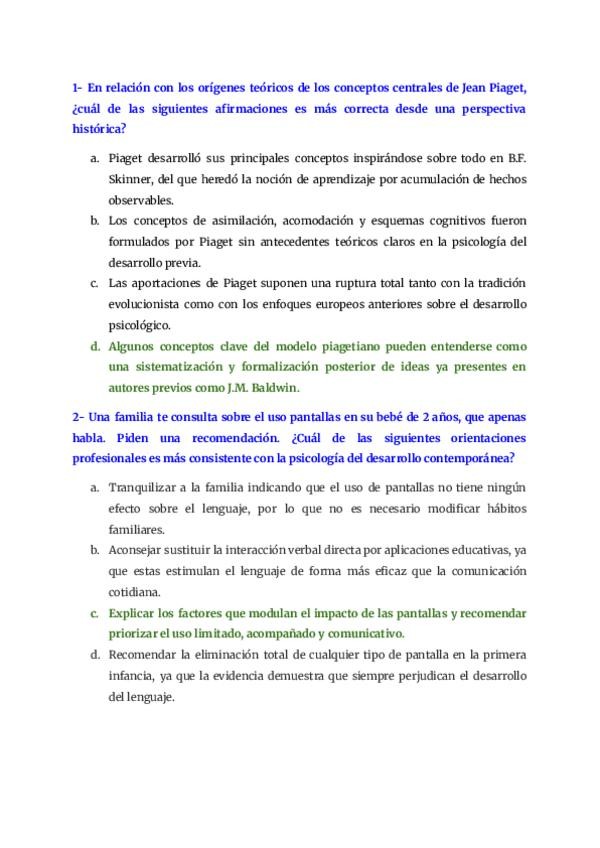 1- En relación con los orígenes teóricos de los conceptos centrales de Jean Piaget, ¿cuál de las siguientes afirmaciones es más correcta desde una perspectiva histórica?

a. Piaget desarrolló sus principales conceptos inspirándose sobre todo en B.F. Skinner, del que heredó la noción de aprendizaje por acumulación de hechos observables.
b. Los conceptos de asimilación, acomodación y esquemas cognitivos fueron formulados por Piaget sin antecedentes teóricos claros en la psicología del desarrollo previa.
c. Las aportaciones de Piaget suponen una ruptura total tanto con la tradición evolucionista como con los enfoques europeos anteriores sobre el desarrollo psicológico.
d. Algunos conceptos clave del modelo piagetiano pueden entenderse como una sistematización y formalización posterior de ideas ya presentes en autores previos como J.M. Baldwin.

2- Una familia te consulta sobre el uso pantallas en su bebé de 2 años, que apenas habla. Piden una recomendación. ¿Cuál de las siguientes orientaciones profesionales es más consistente con la psicología del desarrollo contemporánea?

a. Tranquilizar a la familia indicando que el uso de pantallas no tiene ningún efecto sobre el lenguaje, por lo que no es necesario modificar hábitos familiares.
b. Aconsejar sustituir la interacción verbal directa por aplicaciones educativas, ya que estas estimulan el lenguaje de forma más eficaz que la comunicación cotidiana.
c. Explicar los factores que modulan el impacto de las pantallas y recomendar priorizar el uso limitado, acompañado y comunicativo.
d. Recomendar la eliminación total de cualquier tipo de pantalla en la primera infancia, ya que la evidencia demuestra que siempre perjudican el desarrollo del lenguaje.